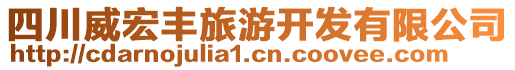 四川威宏丰旅游开发有限公司
http://cdarnojulia1.cn.coovee.com